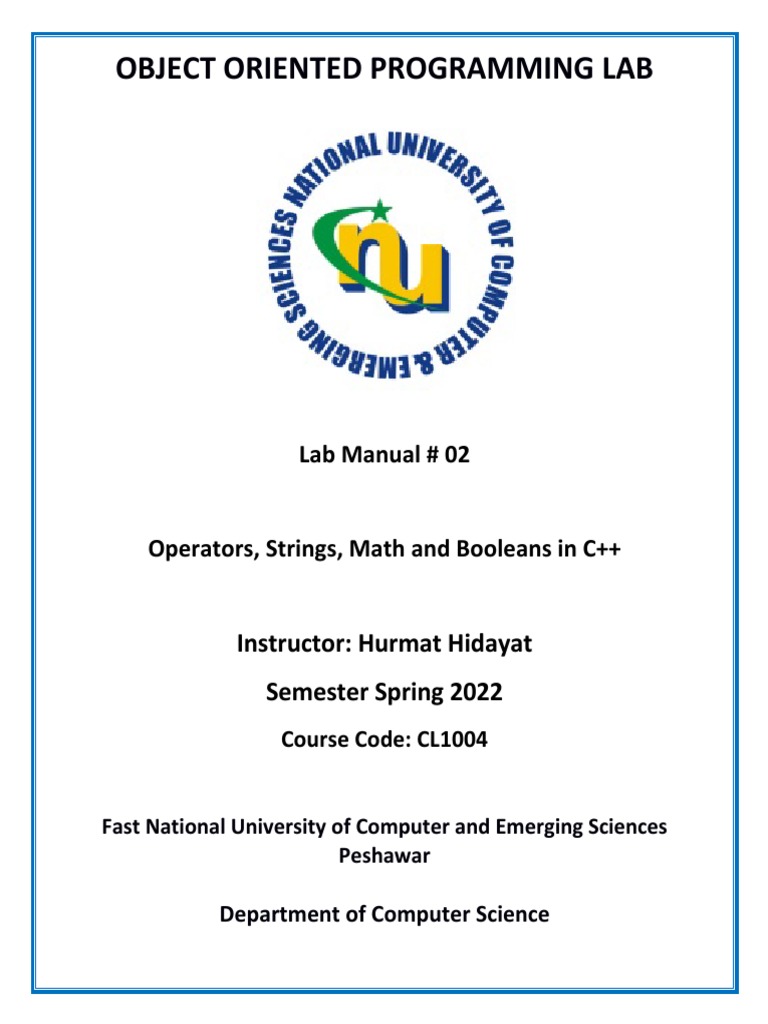 OBJECT ORIENTED PROGRAMMING LAB

NATIONAL UNIVERSITY OF COMPUTER & EMERGING SCIENCES

nu

Lab Manual # 02

Operators, Strings, Math and Booleans in C++

Instructor: Hurmat Hidayat

Semester Spring 2022

Course Code: CL1004

Fast National University of Computer and Emerging Sciences Peshawar

Department of Computer Science